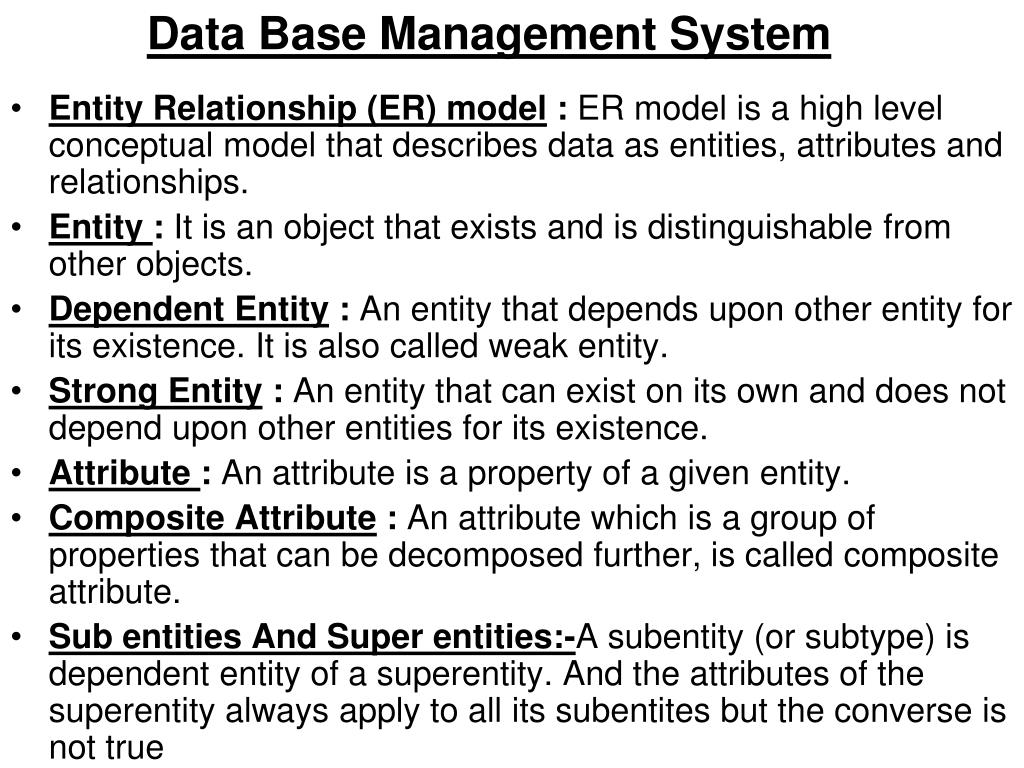 Data Base Management System

• Entity Relationship (ER) model : ER model is a high level conceptual model that describes data as entities, attributes and relationships.
• Entity : It is an object that exists and is distinguishable from other objects.
• Dependent Entity : An entity that depends upon other entity for its existence. It is also called weak entity.
• Strong Entity : An entity that can exist on its own and does not depend upon other entities for its existence.
• Attribute : An attribute is a property of a given entity.
• Composite Attribute : An attribute which is a group of properties that can be decomposed further, is called composite attribute.
• Sub entities And Super entities:-A subentity (or subtype) is dependent entity of a superentity. And the attributes of the superentity always apply to all its subentites but the converse is not true